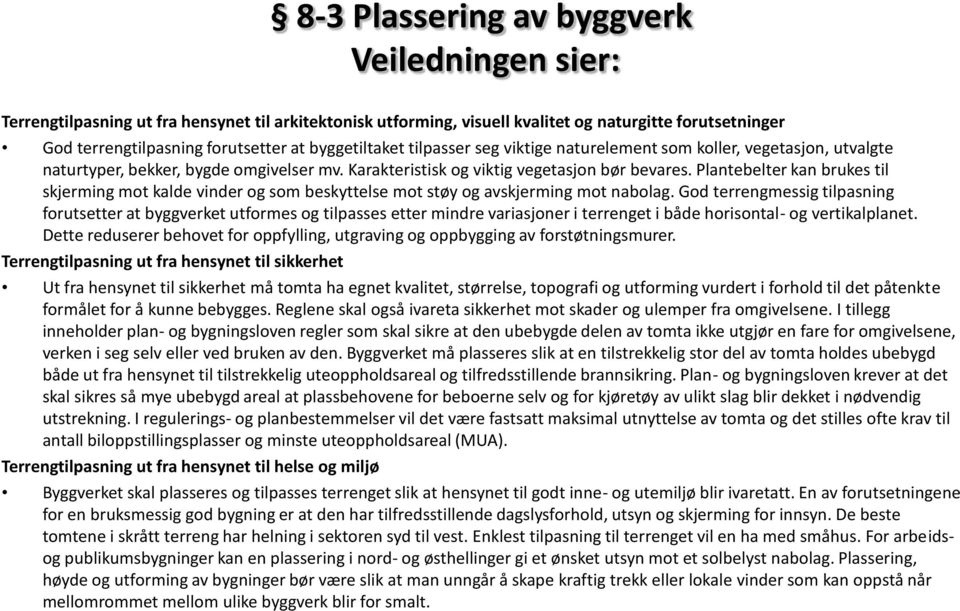 § 8-3 Plassering av byggverk
Veiledningen sier:

Terrengtilpasning ut fra hensynet til arkitektonisk utforming, visuell kvalitet og naturgitte forutsetninger

• God terrengtilpasning forutsetter at byggetiltaket tilpasser seg viktige naturelement som koller, vegetasjon, utvalgte naturtyper, bekker, bygde omgivelser mv. Karakteristisk og viktig vegetasjon bør bevares. Plantebelter kan brukes til skjerming mot kalde vinder og som beskyttelse mot støy og avskjerming mot nabolag. God terrengmessig tilpasning forutsetter at byggverket utformes og tilpasses etter mindre variasjoner i terrenget i både horisontal- og vertikalplanet. Dette reduserer behovet for oppfylling, utgraving og oppbygging av forstøtningsmurer.

Terrengtilpasning ut fra hensynet til sikkerhet

• Ut fra hensynet til sikkerhet må tomta ha egnet kvalitet, størrelse, topografi og utforming vurdert i forhold til det påtenkte formålet for å kunne bebygges. Reglene skal også ivareta sikkerhet mot skader og ulemper fra omgivelsene. I tillegg inneholder plan- og bygningsloven regler som skal sikre at den ubebygde delen av tomta ikke utgjør en fare for omgivelsene, verken i seg selv eller ved bruken av den. Byggverket må plasseres slik at en tilstrekkelig stor del av tomta holdes ubebygd både ut fra hensynet til tilstrekkelig uteoppholdsareal og tilfredsstillende brannsikring. Plan- og bygningsloven krever at det skal sikres så mye ubebygd areal at plassbehovene for beboerne selv og for kjøretøy av ulikt slag blir dekket i nødvendig utstrekning. I regulerings- og planbestemmelser vil det være fastsatt maksimal utnyttelse av tomta og det stilles ofte krav til antall biloppstillingsplasser og minste uteoppholdsareal (MUA).

Terrengtilpasning ut fra hensynet til helse og miljø

• Byggverket skal plasseres og tilpasses terrenget slik at hensynet til godt inne- og utemiljø blir ivaretatt. En av forutsetningene for en bruksmessig god bygning er at den har tilfredsstillende dagslysforhold, utsyn og skjerming for innsyn. De beste tomtene i skrått terreng har helning i sektoren syd til vest. Enklest tilpasning til terrenget vil en ha med småhus. For arbeids- og publikumsbygninger kan en plassering i nord- og østhellinger gi et ønsket utsyn mot et solbelyst nabolag. Plassering, høyde og utforming av bygninger bør være slik at man unngår å skape kraftig trekk eller lokale vinder som kan oppstå når mellomrommet mellom ulike byggverk blir for smalt.